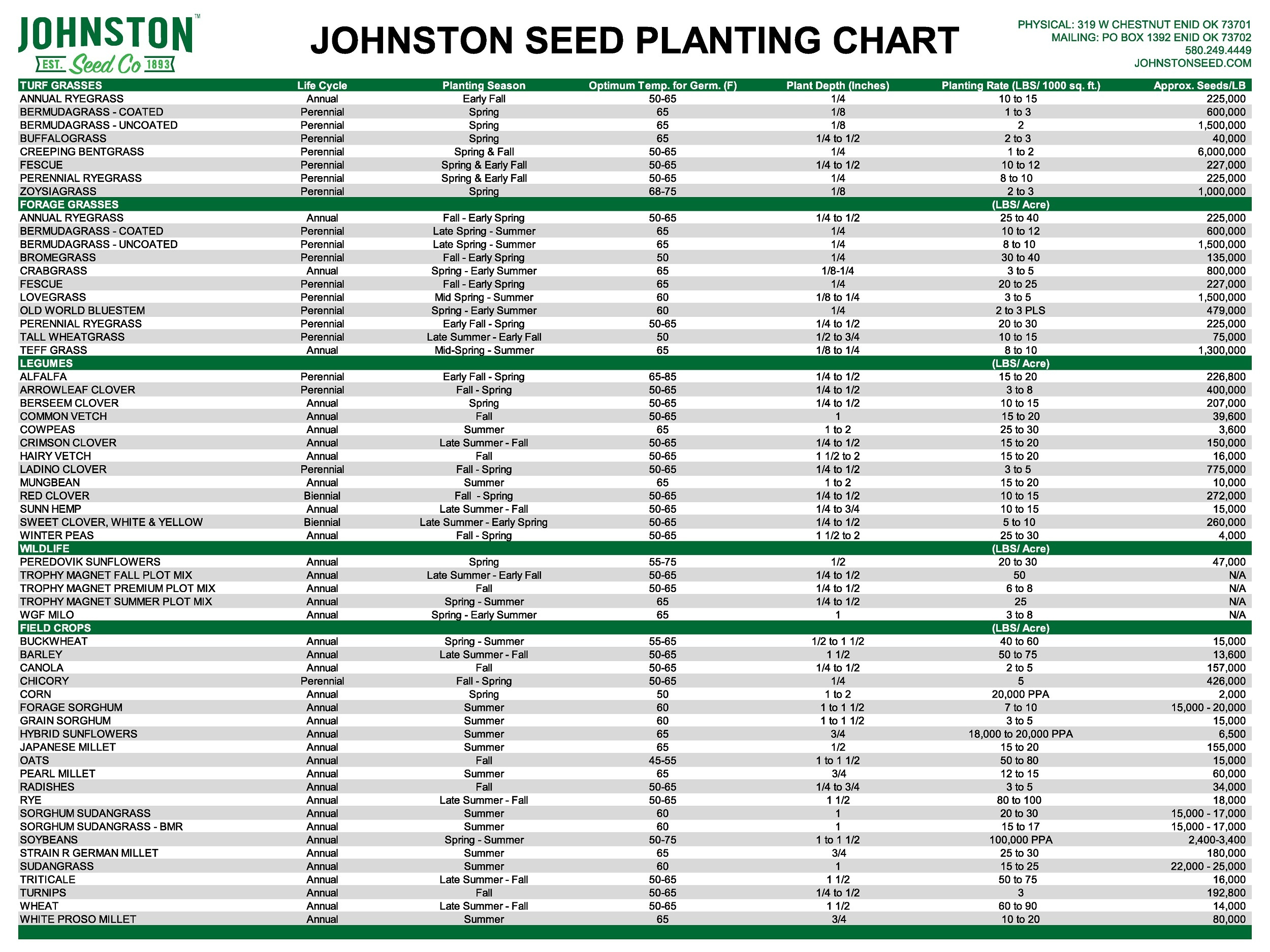 JOHNSTON™
EST. Seed Co 1893

JOHNSTON SEED PLANTING CHART

PHYSICAL: 319 W CHESTNUT ENID OK 73701
MAILING: PO BOX 1392 ENID OK 73702
580.249.4449
JOHNSTONSEED.COM

| TURF GRASSES | Life Cycle | Planting Season | Optimum Temp. for Germ. (F) | Plant Depth (Inches) | Planting Rate (LBS/ 1000 sq. ft.) | Approx. Seeds/LB |
|---|---|---|---|---|---|---|
| ANNUAL RYEGRASS | Annual | Early Fall | 50-65 | 1/4 | 10 to 15 | 225,000 |
| BERMUDAGRASS - COATED | Perennial | Spring | 65 | 1/8 | 1 to 3 | 600,000 |
| BERMUDAGRASS - UNCOATED | Perennial | Spring | 65 | 1/8 | 2 | 1,500,000 |
| BUFFALOGRASS | Perennial | Spring | 65 | 1/4 to 1/2 | 2 to 3 | 40,000 |
| CREEPING BENTGRASS | Perennial | Spring & Fall | 50-65 | 1/4 | 1 to 2 | 6,000,000 |
| FESCUE | Perennial | Spring & Early Fall | 50-65 | 1/4 to 1/2 | 10 to 12 | 227,000 |
| PERENNIAL RYEGRASS | Perennial | Spring & Early Fall | 50-65 | 1/4 | 8 to 10 | 225,000 |
| ZOYSIAGRASS | Perennial | Spring | 68-75 | 1/8 | 2 to 3 | 1,000,000 |
| FORAGE GRASSES | | | | | (LBS/ Acre) | |
| ANNUAL RYEGRASS | Annual | Fall - Early Spring | 50-65 | 1/4 to 1/2 | 25 to 40 | 225,000 |
| BERMUDAGRASS - COATED | Perennial | Late Spring - Summer | 65 | 1/4 | 10 to 12 | 600,000 |
| BERMUDAGRASS - UNCOATED | Perennial | Late Spring - Summer | 65 | 1/4 | 8 to 10 | 1,500,000 |
| BROMEGRASS | Perennial | Fall - Early Spring | 50 | 1/4 | 30 to 40 | 135,000 |
| CRABGRASS | Annual | Spring - Early Summer | 65 | 1/8-1/4 | 3 to 5 | 800,000 |
| FESCUE | Perennial | Fall - Early Spring | 65 | 1/4 | 20 to 25 | 227,000 |
| LOVEGRASS | Perennial | Mid Spring - Summer | 60 | 1/8 to 1/4 | 3 to 5 | 1,500,000 |
| OLD WORLD BLUESTEM | Perennial | Spring - Early Summer | 60 | 1/4 | 2 to 3 PLS | 479,000 |
| PERENNIAL RYEGRASS | Perennial | Early Fall - Spring | 50-65 | 1/4 to 1/2 | 20 to 30 | 225,000 |
| TALL WHEATGRASS | Perennial | Late Summer - Early Fall | 50 | 1/2 to 3/4 | 10 to 15 | 75,000 |
| TEFF GRASS | Annual | Mid-Spring - Summer | 65 | 1/8 to 1/4 | 8 to 10 | 1,300,000 |
| LEGUMES | | | | | (LBS/ Acre) | |
| ALFALFA | Perennial | Early Fall - Spring | 65-85 | 1/4 to 1/2 | 15 to 20 | 226,800 |
| ARROWLEAF CLOVER | Perennial | Fall - Spring | 50-65 | 1/4 to 1/2 | 3 to 8 | 400,000 |
| BERSEEM CLOVER | Annual | Spring | 50-65 | 1/4 to 1/2 | 10 to 15 | 207,000 |
| COMMON VETCH | Annual | Fall | 50-65 | 1 | 15 to 20 | 39,600 |
| COWPEAS | Annual | Summer | 65 | 1 to 2 | 25 to 30 | 3,600 |
| CRIMSON CLOVER | Annual | Late Summer - Fall | 50-65 | 1/4 to 1/2 | 15 to 20 | 150,000 |
| HAIRY VETCH | Annual | Fall | 50-65 | 1 1/2 to 2 | 15 to 20 | 16,000 |
| LADINO CLOVER | Perennial | Fall - Spring | 50-65 | 1/4 to 1/2 | 3 to 5 | 775,000 |
| MUNGBEAN | Annual | Summer | 65 | 1 to 2 | 15 to 20 | 10,000 |
| RED CLOVER | Biennial | Fall - Spring | 50-65 | 1/4 to 1/2 | 10 to 15 | 272,000 |
| SUNN HEMP | Annual | Late Summer - Fall | 50-65 | 1/4 to 3/4 | 10 to 15 | 15,000 |
| SWEET CLOVER, WHITE & YELLOW | Biennial | Late Summer - Early Spring | 50-65 | 1/4 to 1/2 | 5 to 10 | 260,000 |
| WINTER PEAS | Annual | Fall - Spring | 50-65 | 1 1/2 to 2 | 25 to 30 | 4,000 |
| WILDLIFE | | | | | (LBS/ Acre) | |
| PEREDOVIK SUNFLOWERS | Annual | Spring | 55-75 | 1/2 | 20 to 30 | 47,000 |
| TROPHY MAGNET FALL PLOT MIX | Annual | Late Summer - Early Fall | 50-65 | 1/4 to 1/2 | 50 | N/A |
| TROPHY MAGNET PREMIUM PLOT MIX | Annual | Fall | 50-65 | 1/4 to 1/2 | 6 to 8 | N/A |
| TROPHY MAGNET SUMMER PLOT MIX | Annual | Spring - Summer | 65 | 1/4 to 1/2 | 25 | N/A |
| WGF MILO | Annual | Spring - Early Summer | 65 | 1 | 3 to 8 | N/A |
| FIELD CROPS | | | | | (LBS/ Acre) | |
| BUCKWHEAT | Annual | Spring - Summer | 55-65 | 1/2 to 1 1/2 | 40 to 60 | 15,000 |
| BARLEY | Annual | Late Summer - Fall | 50-65 | 1 1/2 | 50 to 75 | 13,600 |
| CANOLA | Annual | Fall | 50-65 | 1/4 to 1/2 | 2 to 5 | 157,000 |
| CHICORY | Perennial | Fall - Spring | 50-65 | 1/4 | 5 | 426,000 |
| CORN | Annual | Spring | 50 | 1 to 2 | 20,000 PPA | 2,000 |
| FORAGE SORGHUM | Annual | Summer | 60 | 1 to 1 1/2 | 7 to 10 | 15,000 - 20,000 |
| GRAIN SORGHUM | Annual | Summer | 60 | 1 to 1 1/2 | 3 to 5 | 15,000 |
| HYBRID SUNFLOWERS | Annual | Summer | 65 | 3/4 | 18,000 to 20,000 PPA | 6,500 |
| JAPANESE MILLET | Annual | Summer | 65 | 1/2 | 15 to 20 | 155,000 |
| OATS | Annual | Fall | 45-55 | 1 to 1 1/2 | 50 to 80 | 15,000 |
| PEARL MILLET | Annual | Summer | 65 | 3/4 | 12 to 15 | 60,000 |
| RADISHES | Annual | Fall | 50-65 | 1/4 to 3/4 | 3 to 5 | 34,000 |
| RYE | Annual | Late Summer - Fall | 50-65 | 1 1/2 | 80 to 100 | 18,000 |
| SORGHUM SUDANGRASS | Annual | Summer | 60 | 1 | 20 to 30 | 15,000 - 17,000 |
| SORGHUM SUDANGRASS - BMR | Annual | Summer | 60 | 1 | 15 to 17 | 15,000 - 17,000 |
| SOYBEANS | Annual | Spring - Summer | 50-75 | 1 to 1 1/2 | 100,000 PPA | 2,400-3,400 |
| STRAIN R GERMAN MILLET | Annual | Summer | 65 | 3/4 | 25 to 30 | 180,000 |
| SUDANGRASS | Annual | Summer | 60 | 1 | 15 to 25 | 22,000 - 25,000 |
| TRITICALE | Annual | Late Summer - Fall | 50-65 | 1 1/2 | 50 to 75 | 16,000 |
| TURNIPS | Annual | Fall | 50-65 | 1/4 to 1/2 | 3 | 192,800 |
| WHEAT | Annual | Late Summer - Fall | 50-65 | 1 1/2 | 60 to 90 | 14,000 |
| WHITE PROSO MILLET | Annual | Summer | 65 | 3/4 | 10 to 20 | 80,000 |